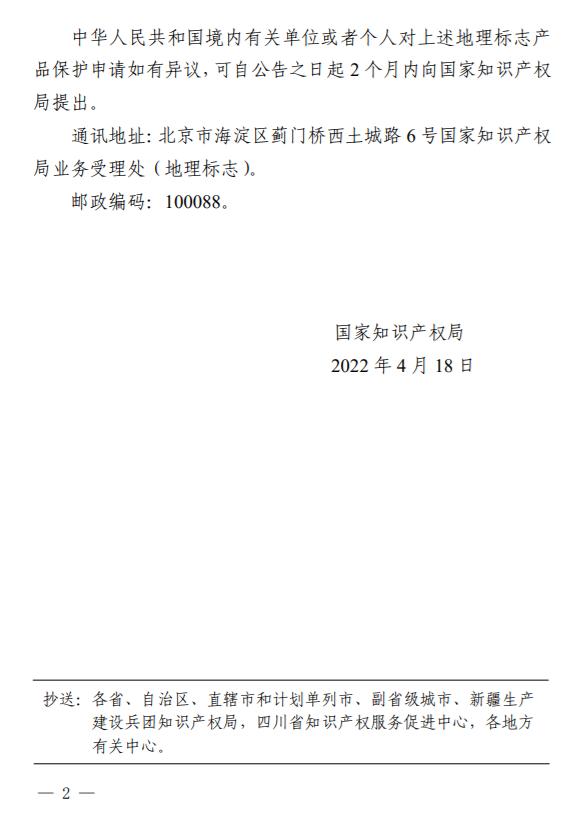 中华人民共和国境内有关单位或者个人对上述地理标志产品保护申请如有异议，可自公告之日起 2 个月内向国家知识产权局提出。

通讯地址：北京市海淀区蓟门桥西土城路 6 号国家知识产权局业务受理处（地理标志）。

邮政编码：100088。

国家知识产权局
2022 年 4 月 18 日

抄送：各省、自治区、直辖市和计划单列市、副省级城市、新疆生产建设兵团知识产权局，四川省知识产权服务促进中心，各地方有关中心。

— 2 —